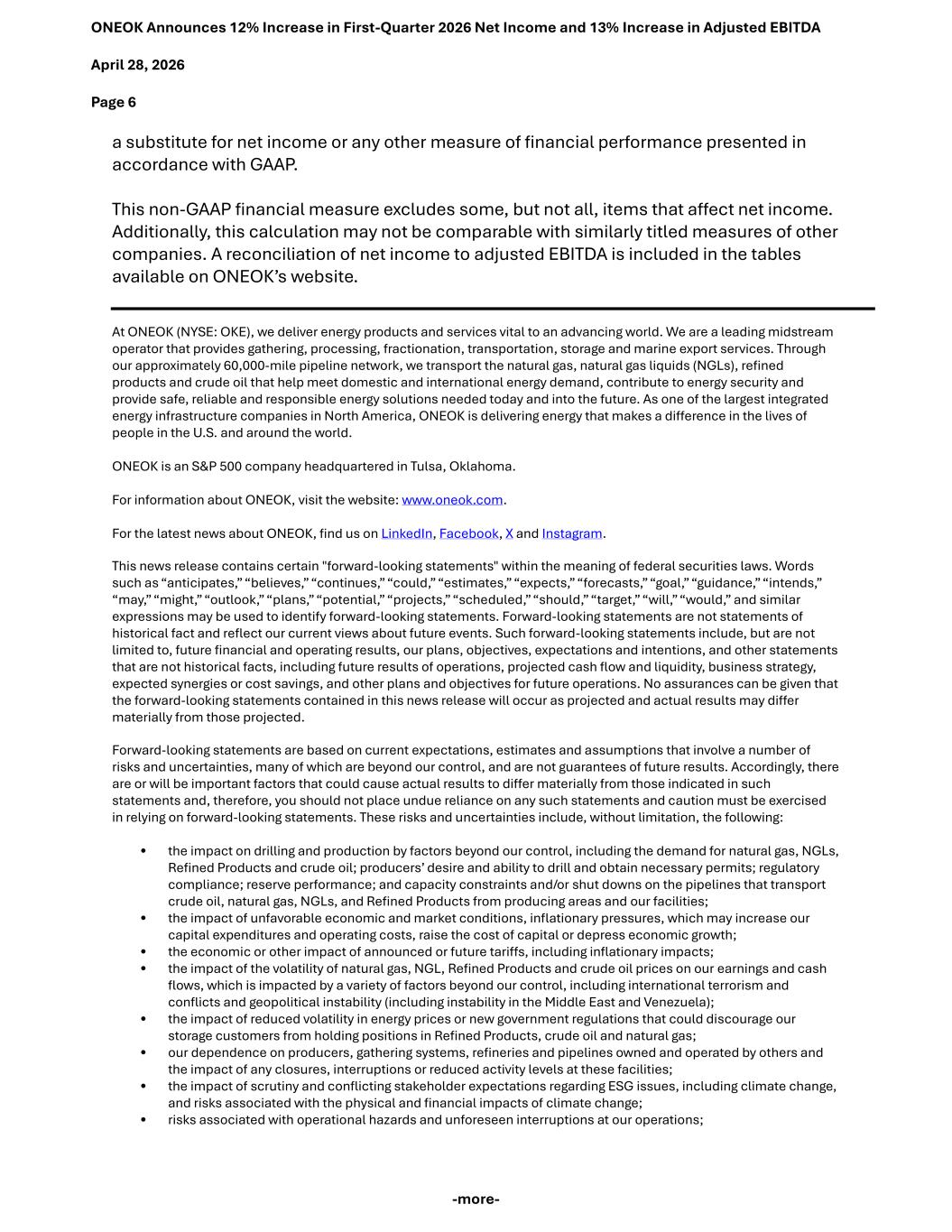 ONEOK Announces 12% Increase in First-Quarter 2026 Net Income and 13% Increase in Adjusted EBITDA

April 28, 2026

Page 6

a substitute for net income or any other measure of financial performance presented in accordance with GAAP.

This non-GAAP financial measure excludes some, but not all, items that affect net income. Additionally, this calculation may not be comparable with similarly titled measures of other companies. A reconciliation of net income to adjusted EBITDA is included in the tables available on ONEOK’s website.

At ONEOK (NYSE: OKE), we deliver energy products and services vital to an advancing world. We are a leading midstream operator that provides gathering, processing, fractionation, transportation, storage and marine export services. Through our approximately 60,000-mile pipeline network, we transport the natural gas, natural gas liquids (NGLs), refined products and crude oil that help meet domestic and international energy demand, contribute to energy security and provide safe, reliable and responsible energy solutions needed today and into the future. As one of the largest integrated energy infrastructure companies in North America, ONEOK is delivering energy that makes a difference in the lives of people in the U.S. and around the world.

ONEOK is an S&P 500 company headquartered in Tulsa, Oklahoma.

For information about ONEOK, visit the website: www.oneok.com.

For the latest news about ONEOK, find us on LinkedIn, Facebook, X and Instagram.

This news release contains certain "forward-looking statements" within the meaning of federal securities laws. Words such as “anticipates,” “believes,” “continues,” “could,” “estimates,” “expects,” “forecasts,” “goal,” “guidance,” “intends,” “may,” “might,” “outlook,” “plans,” “potential,” “projects,” “scheduled,” “should,” “target,” “will,” “would,” and similar expressions may be used to identify forward-looking statements. Forward-looking statements are not statements of historical fact and reflect our current views about future events. Such forward-looking statements include, but are not limited to, future financial and operating results, our plans, objectives, expectations and intentions, and other statements that are not historical facts, including future results of operations, projected cash flow and liquidity, business strategy, expected synergies or cost savings, and other plans and objectives for future operations. No assurances can be given that the forward-looking statements contained in this news release will occur as projected and actual results may differ materially from those projected.

Forward-looking statements are based on current expectations, estimates and assumptions that involve a number of risks and uncertainties, many of which are beyond our control, and are not guarantees of future results. Accordingly, there are or will be important factors that could cause actual results to differ materially from those indicated in such statements and, therefore, you should not place undue reliance on any such statements and caution must be exercised in relying on forward-looking statements. These risks and uncertainties include, without limitation, the following:

• the impact on drilling and production by factors beyond our control, including the demand for natural gas, NGLs, Refined Products and crude oil; producers’ desire and ability to drill and obtain necessary permits; regulatory compliance; reserve performance; and capacity constraints and/or shut downs on the pipelines that transport crude oil, natural gas, NGLs, and Refined Products from producing areas and our facilities;
• the impact of unfavorable economic and market conditions, inflationary pressures, which may increase our capital expenditures and operating costs, raise the cost of capital or depress economic growth;
• the economic or other impact of announced or future tariffs, including inflationary impacts;
• the impact of the volatility of natural gas, NGL, Refined Products and crude oil prices on our earnings and cash flows, which is impacted by a variety of factors beyond our control, including international terrorism and conflicts and geopolitical instability (including instability in the Middle East and Venezuela);
• the impact of reduced volatility in energy prices or new government regulations that could discourage our storage customers from holding positions in Refined Products, crude oil and natural gas;
• our dependence on producers, gathering systems, refineries and pipelines owned and operated by others and the impact of any closures, interruptions or reduced activity levels at these facilities;
• the impact of scrutiny and conflicting stakeholder expectations regarding ESG issues, including climate change, and risks associated with the physical and financial impacts of climate change;
• risks associated with operational hazards and unforeseen interruptions at our operations;

-more-